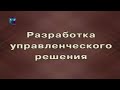 Разработка управленческого решения